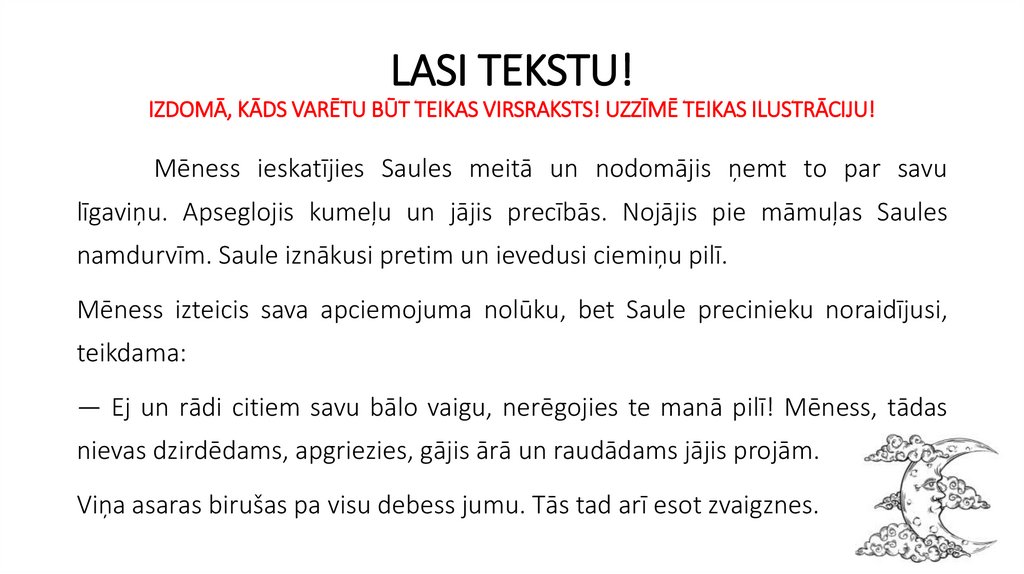 LASI TEKSTU!
IZDOMĀ, KĀDS VARĒTU BŪT TEIKAS VIRSRAKSTS! UZZĪMĒ TEIKAS ILUSTRĀCIJU!

Mēness ieskatījies Saules meitā un nodomājis ņemt to par savu līgaviņu. Apseglojis kumeļu un jājis precībās. Nojājis pie māmuļas Saules namdurvīm. Saule iznākusi pretim un ievedusi ciemiņu pilī.

Mēness izteicis sava apciemojuma nolūku, bet Saule precinieku noraidījusi, teikdama:

— Ej un rādi citiem savu bālo vaigu, nerēgojies te manā pilī! Mēness, tādas nievas dzirdēdams, apgriezies, gājis ārā un raudādams jājis projām.

Viņa asaras birušas pa visu debess jumu. Tās tad arī esot zvaigznes.